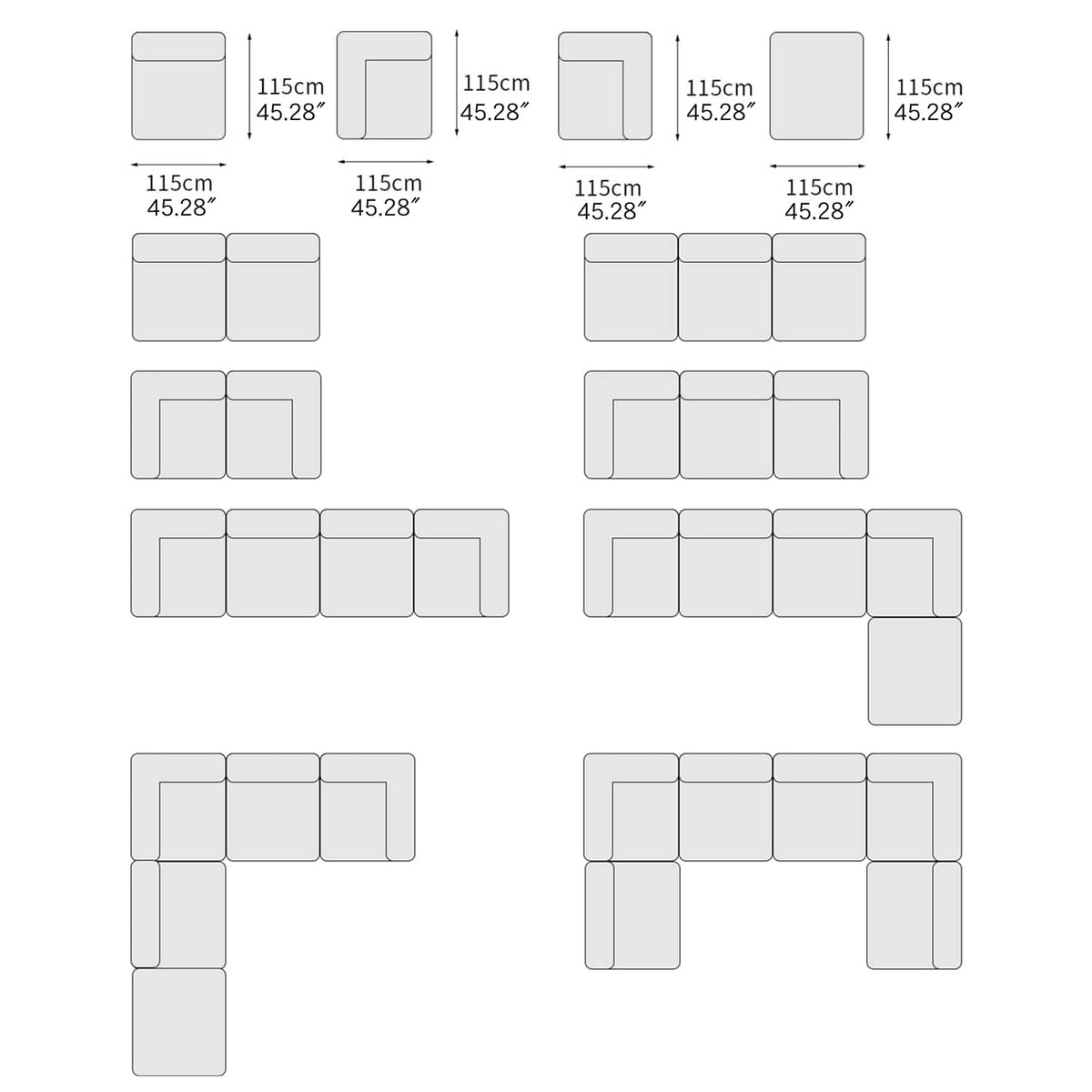 115cm
45.28″

115cm
45.28″

115cm
45.28″

115cm
45.28″

115cm
45.28″

115cm
45.28″

115cm
45.28″

115cm
45.28″